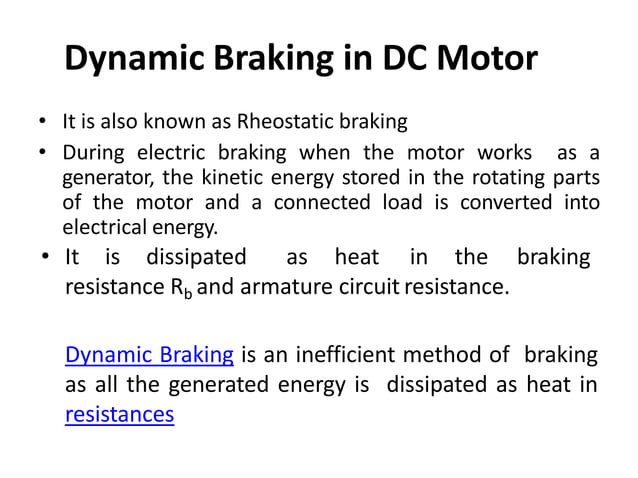 Dynamic Braking in DC Motor

• It is also known as Rheostatic braking

• During electric braking when the motor works as a generator, the kinetic energy stored in the rotating parts of the motor and a connected load is converted into electrical energy.

• It is dissipated as heat in the braking resistance $R_b$ and armature circuit resistance.

Dynamic Braking is an inefficient method of braking as all the generated energy is dissipated as heat in resistances